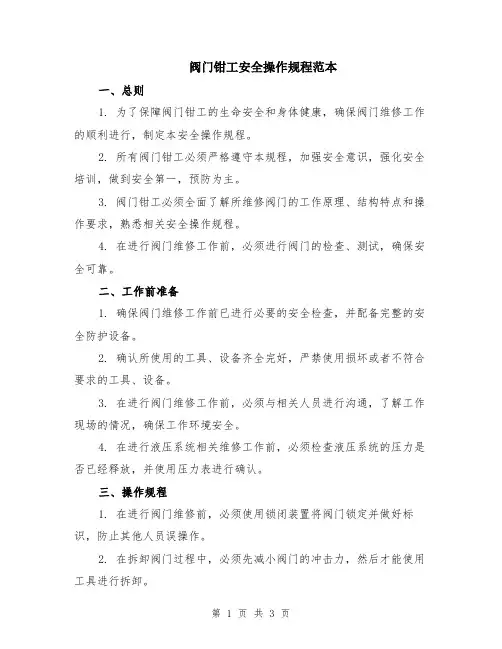 阀门钳工安全操作规程范本

一、总则

1. 为了保障阀门钳工的生命安全和身体健康，确保阀门维修工作的顺利进行，制定本安全操作规程。

2. 所有阀门钳工必须严格遵守本规程，加强安全意识，强化安全培训，做到安全第一，预防为主。

3. 阀门钳工必须全面了解所维修阀门的工作原理、结构特点和操作要求，熟悉相关安全操作规程。

4. 在进行阀门维修工作前，必须进行阀门的检查、测试，确保安全可靠。

二、工作前准备

1. 确保阀门维修工作前已进行必要的安全检查，并配备完整的安全防护设备。

2. 确认所使用的工具、设备齐全完好，严禁使用损坏或者不符合要求的工具、设备。

3. 在进行阀门维修工作前，必须与相关人员进行沟通，了解工作现场的情况，确保工作环境安全。

4. 在进行液压系统相关维修工作前，必须检查液压系统的压力是否已经释放，并使用压力表进行确认。

三、操作规程

1. 在进行阀门维修前，必须使用锁闭装置将阀门锁定并做好标识，防止其他人员误操作。

2. 在拆卸阀门过程中，必须先减小阀门的冲击力，然后才能使用工具进行拆卸。

第 1 页 共 3 页